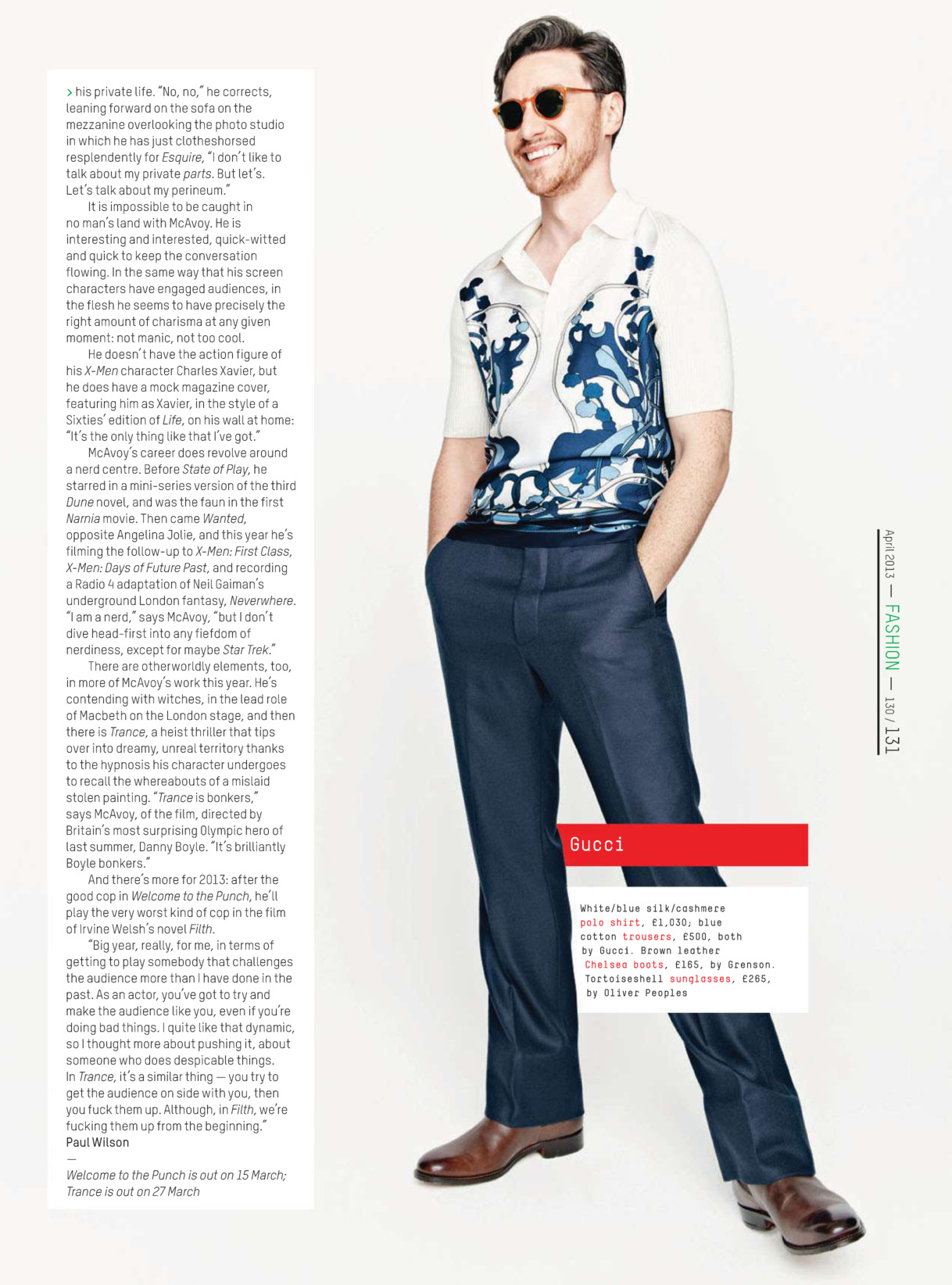 > his private life. "No, no," he corrects, leaning forward on the sofa on the mezzanine overlooking the photo studio in which he has just clotheshorsed resplendently for Esquire, "I don't like to talk about my private parts. But let's. Let's talk about my perineum."

It is impossible to be caught in no man's land with McAvoy. He is interesting and interested, quick-witted and quick to keep the conversation flowing. In the same way that his screen characters have engaged audiences, in the flesh he seems to have precisely the right amount of charisma at any given moment: not manic, not too cool.

He doesn't have the action figure of his X-Men character Charles Xavier, but he does have a mock magazine cover, featuring him as Xavier, in the style of a Sixties' edition of Life, on his wall at home: "It's the only thing like that I've got."

McAvoy's career does revolve around a nerd centre. Before State of Play, he starred in a mini-series version of the third Dune novel, and was the faun in the first Narnia movie. Then came Wanted, opposite Angelina Jolie, and this year he's filming the follow-up to X-Men: First Class, X-Men: Days of Future Past, and recording a Radio 4 adaptation of Neil Gaiman's underground London fantasy, Neverwhere. "I am a nerd," says McAvoy, "but I don't dive head-first into any fiefdom of nerdiness, except for maybe Star Trek."

There are otherworldly elements, too, in more of McAvoy's work this year. He's contending with witches, in the lead role of Macbeth on the London stage, and then there is Trance, a heist thriller that tips over into dreamy, unreal territory thanks to the hypnosis his character undergoes to recall the whereabouts of a mislaid stolen painting. "Trance is bonkers," says McAvoy, of the film, directed by Britain's most surprising Olympic hero of last summer, Danny Boyle. "It's brilliantly Boyle bonkers."

And there's more for 2013: after the good cop in Welcome to the Punch, he'll play the very worst kind of cop in the film of Irvine Welsh's novel Filth.

"Big year, really, for me, in terms of getting to play somebody that challenges the audience more than I have done in the past. As an actor, you've got to try and make the audience like you, even if you're doing bad things. I quite like that dynamic, so I thought more about pushing it, about someone who does despicable things. In Trance, it's a similar thing — you try to get the audience on side with you, then you fuck them up. Although, in Filth, we're fucking them up from the beginning."
Paul Wilson

—
Welcome to the Punch is out on 15 March; Trance is out on 27 March

April 2013 — FASHION — 130 / 131

Gucci

White/blue silk/cashmere polo shirt, £1,030; blue cotton trousers, £500, both by Gucci. Brown leather Chelsea boots, £165, by Grenson. Tortoiseshell sunglasses, £265, by Oliver Peoples